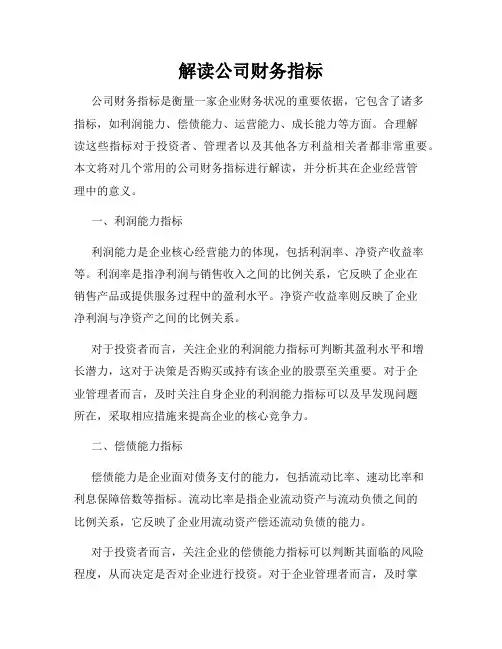 解读公司财务指标

公司财务指标是衡量一家企业财务状况的重要依据，它包含了诸多指标，如利润能力、偿债能力、运营能力、成长能力等方面。合理解读这些指标对于投资者、管理者以及其他各方利益相关者都非常重要。本文将对几个常用的公司财务指标进行解读，并分析其在企业经营管理中的意义。

一、利润能力指标

利润能力是企业核心经营能力的体现，包括利润率、净资产收益率等。利润率是指净利润与销售收入之间的比例关系，它反映了企业在销售产品或提供服务过程中的盈利水平。净资产收益率则反映了企业净利润与净资产之间的比例关系。

对于投资者而言，关注企业的利润能力指标可判断其盈利水平和增长潜力，这对于决策是否购买或持有该企业的股票至关重要。对于企业管理者而言，及时关注自身企业的利润能力指标可以及早发现问题所在，采取相应措施来提高企业的核心竞争力。

二、偿债能力指标

偿债能力是企业面对债务支付的能力，包括流动比率、速动比率和利息保障倍数等指标。流动比率是指企业流动资产与流动负债之间的比例关系，它反映了企业用流动资产偿还流动负债的能力。

对于投资者而言，关注企业的偿债能力指标可以判断其面临的风险程度，从而决定是否对企业进行投资。对于企业管理者而言，及时掌